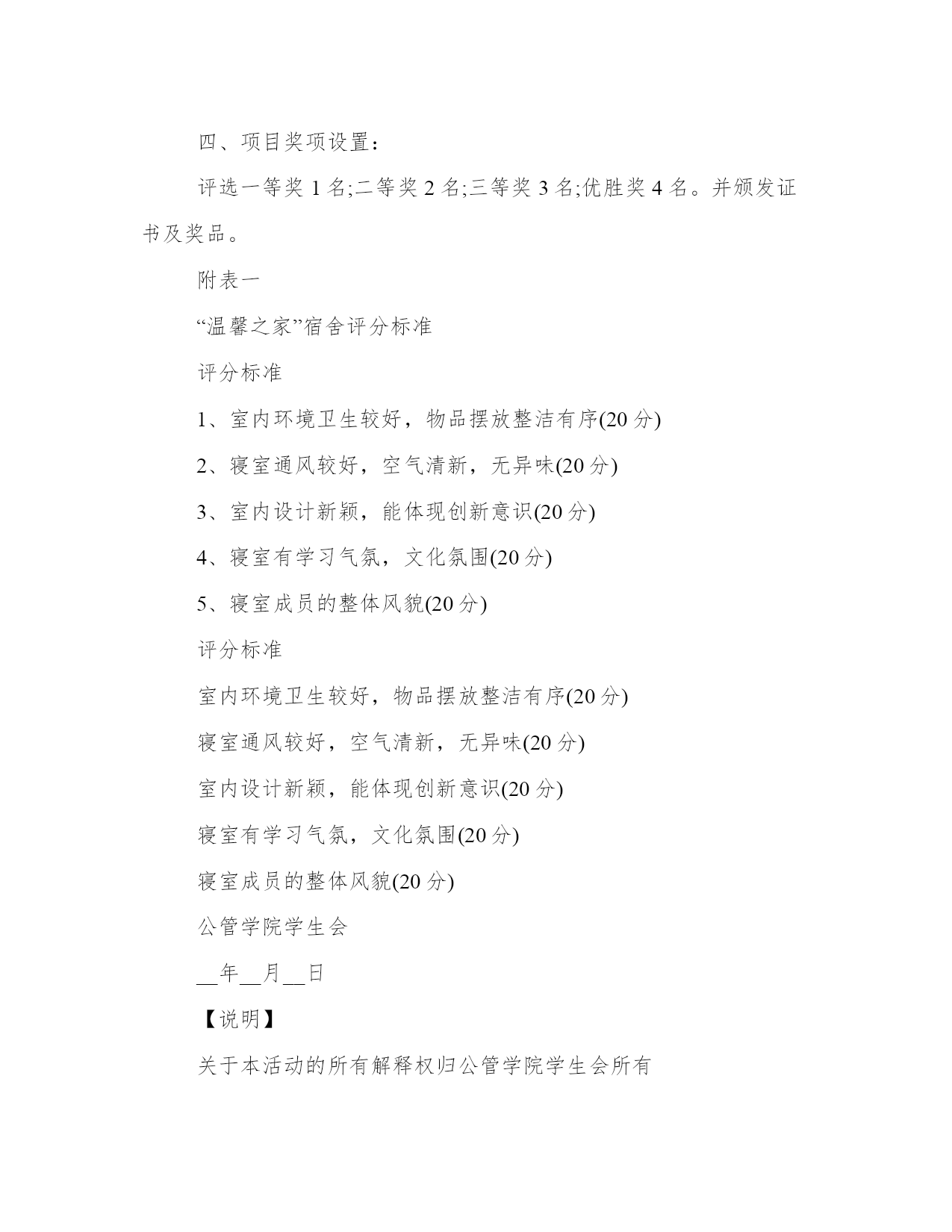 四、项目奖项设置：

评选一等奖 1 名;二等奖 2 名;三等奖 3 名;优胜奖 4 名。并颁发证书及奖品。

附表一

“温馨之家”宿舍评分标准

评分标准

1、室内环境卫生较好，物品摆放整洁有序(20 分)

2、寝室通风较好，空气清新，无异味(20 分)

3、室内设计新颖，能体现创新意识(20 分)

4、寝室有学习气氛，文化氛围(20 分)

5、寝室成员的整体风貌(20 分)

评分标准

室内环境卫生较好，物品摆放整洁有序(20 分)

寝室通风较好，空气清新，无异味(20 分)

室内设计新颖，能体现创新意识(20 分)

寝室有学习气氛，文化氛围(20 分)

寝室成员的整体风貌(20 分)

公管学院学生会

__年__月__日

【说明】

关于本活动的所有解释权归公管学院学生会所有